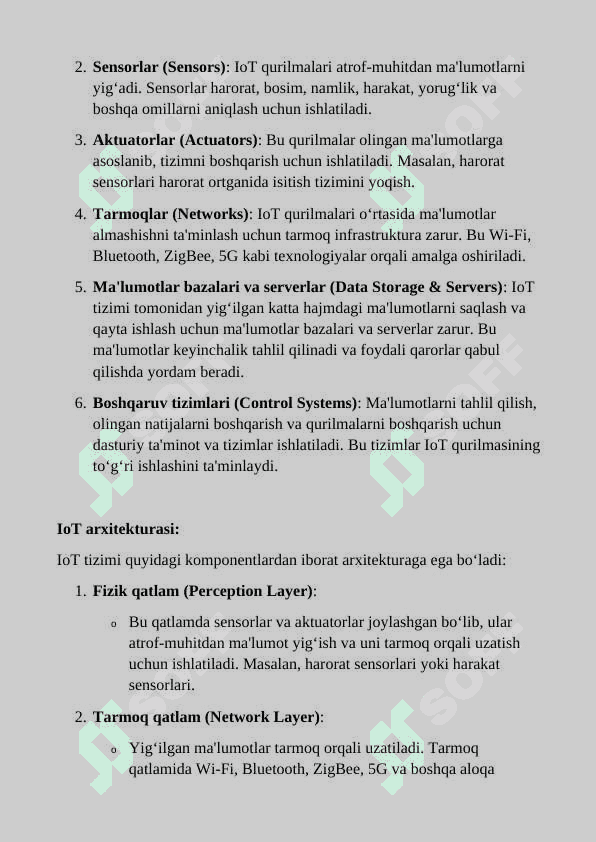 2. **Sensorlar (Sensors)**: IoT qurilmalari atrof-muhitdan ma'lumotlarni yig‘adi. Sensorlar harorat, bosim, namlik, harakat, yorug‘lik va boshqa omillarni aniqlash uchun ishlatiladi.

3. **Aktuatorlar (Actuators)**: Bu qurilmalar olingan ma'lumotlarga asoslanib, tizimni boshqarish uchun ishlatiladi. Masalan, harorat sensorlari harorat ortganida isitish tizimini yoqish.

4. **Tarmoqlar (Networks)**: IoT qurilmalari o‘rtasida ma'lumotlar almashishni ta'minlash uchun tarmoq infrastruktura zarur. Bu Wi-Fi, Bluetooth, ZigBee, 5G kabi texnologiyalar orqali amalga oshiriladi.

5. **Ma'lumotlar bazalari va serverlar (Data Storage & Servers)**: IoT tizimi tomonidan yig‘ilgan katta hajmdagi ma'lumotlarni saqlash va qayta ishlash uchun ma'lumotlar bazalari va serverlar zarur. Bu ma'lumotlar keyinchalik tahlil qilinadi va foydali qarorlar qabul qilishda yordam beradi.

6. **Boshqaruv tizimlari (Control Systems)**: Ma'lumotlarni tahlil qilish, olingan natijalarni boshqarish va qurilmalarni boshqarish uchun dasturiy ta'minot va tizimlar ishlatiladi. Bu tizimlar IoT qurilmasining to‘g‘ri ishlashini ta'minlaydi.

**IoT arxitekturasi:**

IoT tizimi quyidagi komponentlardan iborat arxitekturaga ega bo‘ladi:

1. **Fizik qatlam (Perception Layer)**:
   o Bu qatlamda sensorlar va aktuatorlar joylashgan bo‘lib, ular atrof-muhitdan ma'lumot yig‘ish va uni tarmoq orqali uzatish uchun ishlatiladi. Masalan, harorat sensorlari yoki harakat sensorlari.

2. **Tarmoq qatlam (Network Layer)**:
   o Yig‘ilgan ma'lumotlar tarmoq orqali uzatiladi. Tarmoq qatlamida Wi-Fi, Bluetooth, ZigBee, 5G va boshqa aloqa